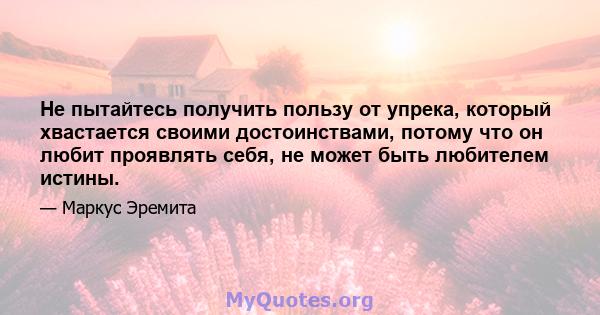 Не пытайтесь получить пользу от упрека, который хвастается своими достоинствами, потому что он любит проявлять себя, не может быть любителем истины.

— Маркус Эремита

MyQuotes.org